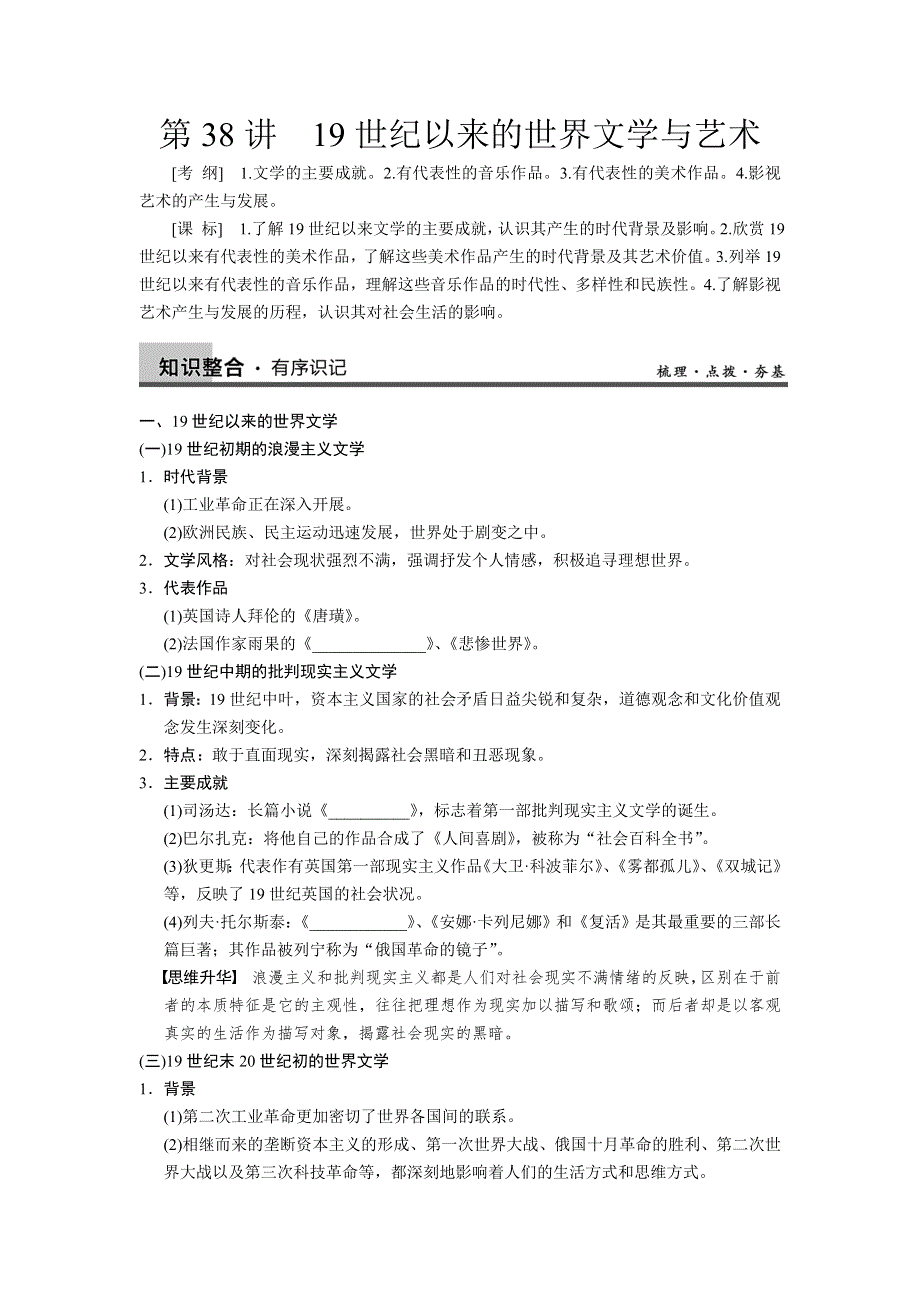 第 38 讲　19 世纪以来的世界文学与艺术

[考　纲]　1.文学的主要成就。2.有代表性的音乐作品。3.有代表性的美术作品。4.影视艺术的产生与发展。

[课　标]　1.了解 19 世纪以来文学的主要成就，认识其产生的时代背景及影响。2.欣赏 19 世纪以来有代表性的美术作品，了解这些美术作品产生的时代背景及其艺术价值。3.列举 19 世纪以来有代表性的音乐作品，理解这些音乐作品的时代性、多样性和民族性。4.了解影视艺术产生与发展的历程，认识其对社会生活的影响。

知识整合 · 有序识记　　梳理 · 点拨 · 夯基

一、19 世纪以来的世界文学

(一)19 世纪初期的浪漫主义文学

1．时代背景

(1)工业革命正在深入开展。

(2)欧洲民族、民主运动迅速发展，世界处于剧变之中。

2．文学风格：对社会现状强烈不满，强调抒发个人情感，积极追寻理想世界。

3．代表作品

(1)英国诗人拜伦的《唐璜》。

(2)法国作家雨果的《______________》、《悲惨世界》。

(二)19 世纪中期的批判现实主义文学

1．背景：19 世纪中叶，资本主义国家的社会矛盾日益尖锐和复杂，道德观念和文化价值观念发生深刻变化。

2．特点：敢于直面现实，深刻揭露社会黑暗和丑恶现象。

3．主要成就

(1)司汤达：长篇小说《__________》，标志着第一部批判现实主义文学的诞生。

(2)巴尔扎克：将他自己的作品合成了《人间喜剧》，被称为“社会百科全书”。

(3)狄更斯：代表作有英国第一部现实主义作品《大卫·科波菲尔》、《雾都孤儿》、《双城记》等，反映了 19 世纪英国的社会状况。

(4)列夫·托尔斯泰：《____________》、《安娜·卡列尼娜》和《复活》是其最重要的三部长篇巨著；其作品被列宁称为“俄国革命的镜子”。

【思维升华】 浪漫主义和批判现实主义都是人们对社会现实不满情绪的反映，区别在于前者的本质特征是它的主观性，往往把理想作为现实加以描写和歌颂；而后者却是以客观真实的生活作为描写对象，揭露社会现实的黑暗。

(三)19 世纪末 20 世纪初的世界文学

1．背景

(1)第二次工业革命更加密切了世界各国间的联系。

(2)相继而来的垄断资本主义的形成、第一次世界大战、俄国十月革命的胜利、第二次世界大战以及第三次科技革命等，都深刻地影响着人们的生活方式和思维方式。